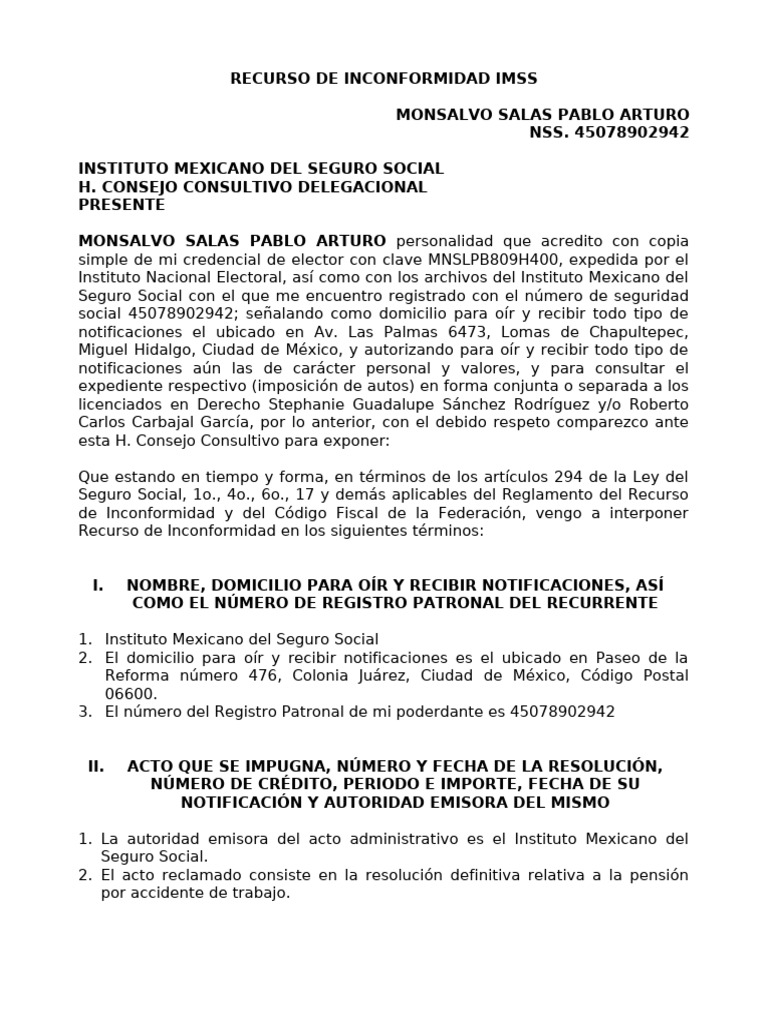 RECURSO DE INCONFORMIDAD IMSS

MONSALVO SALAS PABLO ARTURO
NSS. 45078902942

INSTITUTO MEXICANO DEL SEGURO SOCIAL
H. CONSEJO CONSULTIVO DELEGACIONAL
PRESENTE

MONSALVO SALAS PABLO ARTURO personalidad que acredito con copia simple de mi credencial de elector con clave MNSLPB809H400, expedida por el Instituto Nacional Electoral, así como con los archivos del Instituto Mexicano del Seguro Social con el que me encuentro registrado con el número de seguridad social 45078902942; señalando como domicilio para oír y recibir todo tipo de notificaciones el ubicado en Av. Las Palmas 6473, Lomas de Chapultepec, Miguel Hidalgo, Ciudad de México, y autorizando para oír y recibir todo tipo de notificaciones aún las de carácter personal y valores, y para consultar el expediente respectivo (imposición de autos) en forma conjunta o separada a los licenciados en Derecho Stephanie Guadalupe Sánchez Rodríguez y/o Roberto Carlos Carbajal García, por lo anterior, con el debido respeto comparezco ante esta H. Consejo Consultivo para exponer:

Que estando en tiempo y forma, en términos de los artículos 294 de la Ley del Seguro Social, 1o., 4o., 6o., 17 y demás aplicables del Reglamento del Recurso de Inconformidad y del Código Fiscal de la Federación, vengo a interponer Recurso de Inconformidad en los siguientes términos:

I. NOMBRE, DOMICILIO PARA OÍR Y RECIBIR NOTIFICACIONES, ASÍ COMO EL NÚMERO DE REGISTRO PATRONAL DEL RECURRENTE

1. Instituto Mexicano del Seguro Social
2. El domicilio para oír y recibir notificaciones es el ubicado en Paseo de la Reforma número 476, Colonia Juárez, Ciudad de México, Código Postal 06600.
3. El número del Registro Patronal de mi poderdante es 45078902942

II. ACTO QUE SE IMPUGNA, NÚMERO Y FECHA DE LA RESOLUCIÓN, NÚMERO DE CRÉDITO, PERIODO E IMPORTE, FECHA DE SU NOTIFICACIÓN Y AUTORIDAD EMISORA DEL MISMO

1. La autoridad emisora del acto administrativo es el Instituto Mexicano del Seguro Social.
2. El acto reclamado consiste en la resolución definitiva relativa a la pensión por accidente de trabajo.